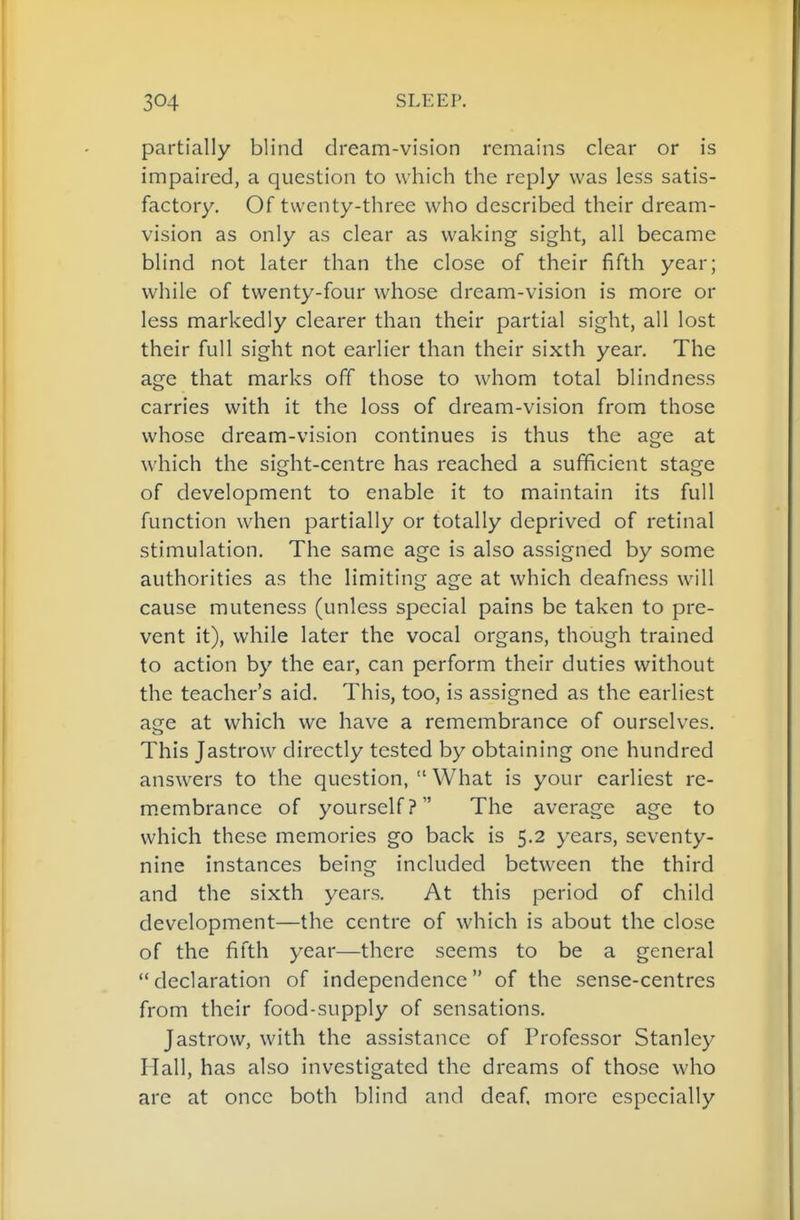 304 SLEEP.

partially blind dream-vision remains clear or is impaired, a question to which the reply was less satisfactory. Of twenty-three who described their dream-vision as only as clear as waking sight, all became blind not later than the close of their fifth year; while of twenty-four whose dream-vision is more or less markedly clearer than their partial sight, all lost their full sight not earlier than their sixth year. The age that marks off those to whom total blindness carries with it the loss of dream-vision from those whose dream-vision continues is thus the age at which the sight-centre has reached a sufficient stage of development to enable it to maintain its full function when partially or totally deprived of retinal stimulation. The same age is also assigned by some authorities as the limiting age at which deafness will cause muteness (unless special pains be taken to prevent it), while later the vocal organs, though trained to action by the ear, can perform their duties without the teacher's aid. This, too, is assigned as the earliest age at which we have a remembrance of ourselves. This Jastrow directly tested by obtaining one hundred answers to the question, "What is your earliest remembrance of yourself?" The average age to which these memories go back is 5.2 years, seventy-nine instances being included between the third and the sixth years. At this period of child development—the centre of which is about the close of the fifth year—there seems to be a general "declaration of independence" of the sense-centres from their food-supply of sensations.

Jastrow, with the assistance of Professor Stanley Hall, has also investigated the dreams of those who are at once both blind and deaf, more especially